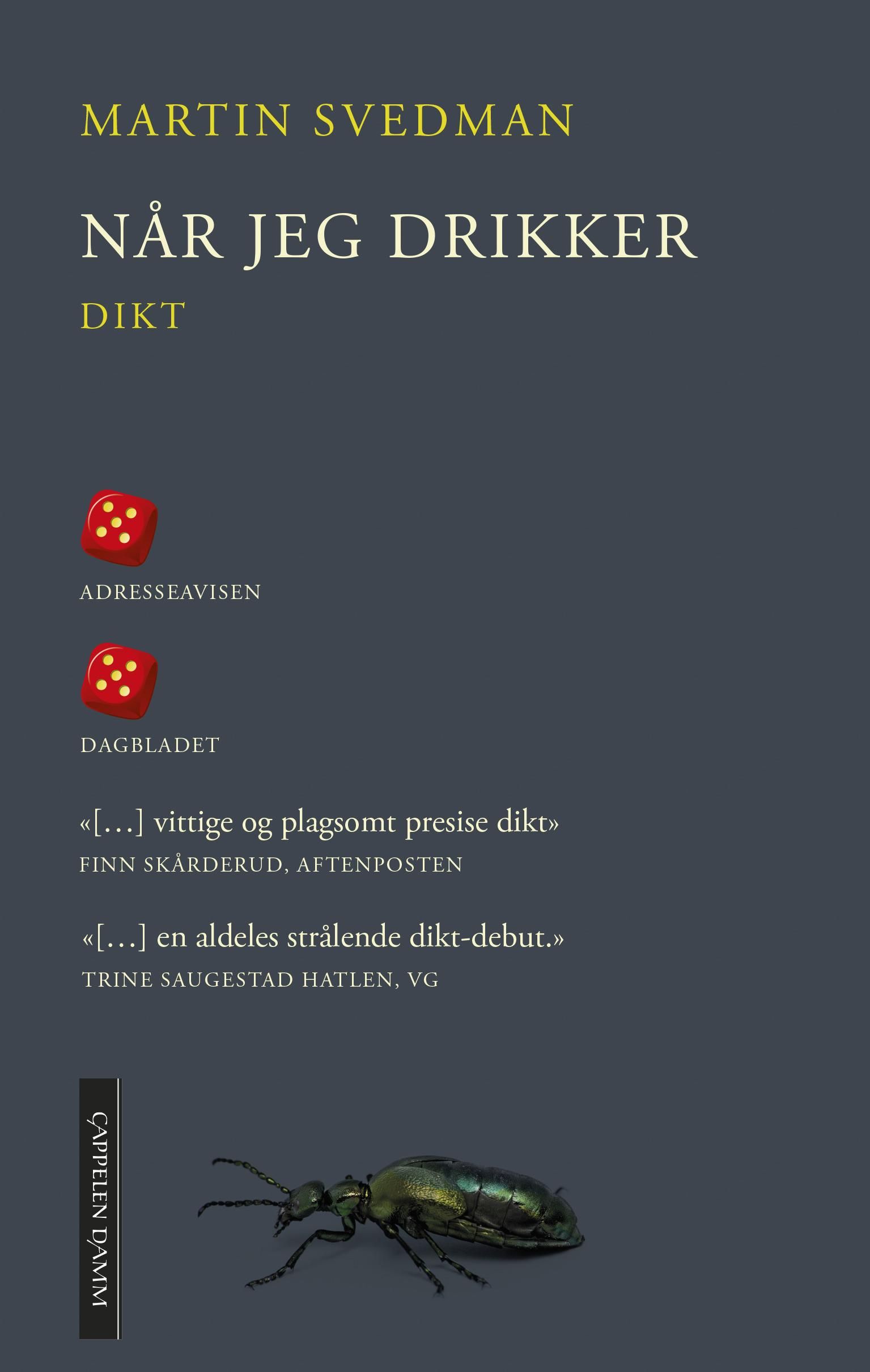 MARTIN SVEDMAN

NÅR JEG DRIKKER

DIKT

ADRESSEAVISEN

DAGBLADET

«[…] vittige og plagsomt presise dikt»
FINN SKÅRDERUD, AFTENPOSTEN

«[…] en aldeles strålende dikt-debut.»
TRINE SAUGESTAD HATLEN, VG

CAPPELEN DAMM